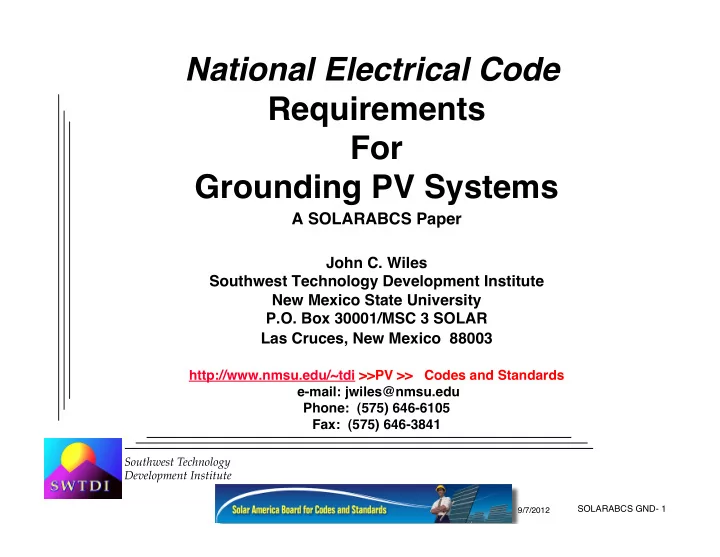 National Electrical Code
Requirements
For
Grounding PV Systems
A SOLARABCS Paper

John C. Wiles
Southwest Technology Development Institute
New Mexico State University
P.O. Box 30001/MSC 3 SOLAR
Las Cruces, New Mexico 88003

http://www.nmsu.edu/~tdi >>PV >> Codes and Standards
e-mail: jwiles@nmsu.edu
Phone: (575) 646-6105
Fax: (575) 646-3841

SWTDI
Southwest Technology Development Institute

Solar America Board for Codes and Standards

9/7/2012

SOLARABCS GND- 1